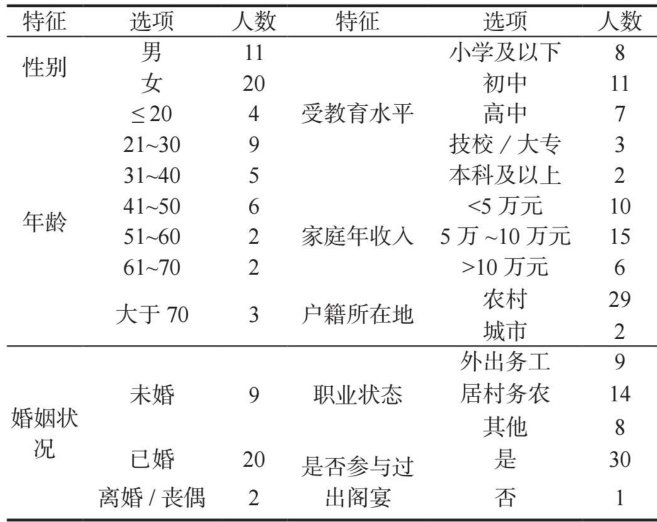 | 特征 | 选项 | 人数 | 特征 | 选项 | 人数 |
|---|---|---|---|---|---|
| 性别 | 男 | 11 | 受教育水平 | 小学及以下 | 8 |
| | 女 | 20 | | 初中 | 11 |
| 年龄 | ≤20 | 4 | | 高中 | 7 |
| | 21~30 | 9 | | 技校 / 大专 | 3 |
| | 31~40 | 5 | | 本科及以上 | 2 |
| | 41~50 | 6 | 家庭年收入 | <5 万元 | 10 |
| | 51~60 | 2 | | 5 万 ~10 万元 | 15 |
| | 61~70 | 2 | | >10 万元 | 6 |
| | 大于 70 | 3 | 户籍所在地 | 农村 | 29 |
| | | | | 城市 | 2 |
| 婚姻状况 | 未婚 | 9 | 职业状态 | 外出务工 | 9 |
| | | | | 居村务农 | 14 |
| | | | | 其他 | 8 |
| | 已婚 | 20 | 是否参与过出阁宴 | 是 | 30 |
| | 离婚 / 丧偶 | 2 | | 否 | 1 |